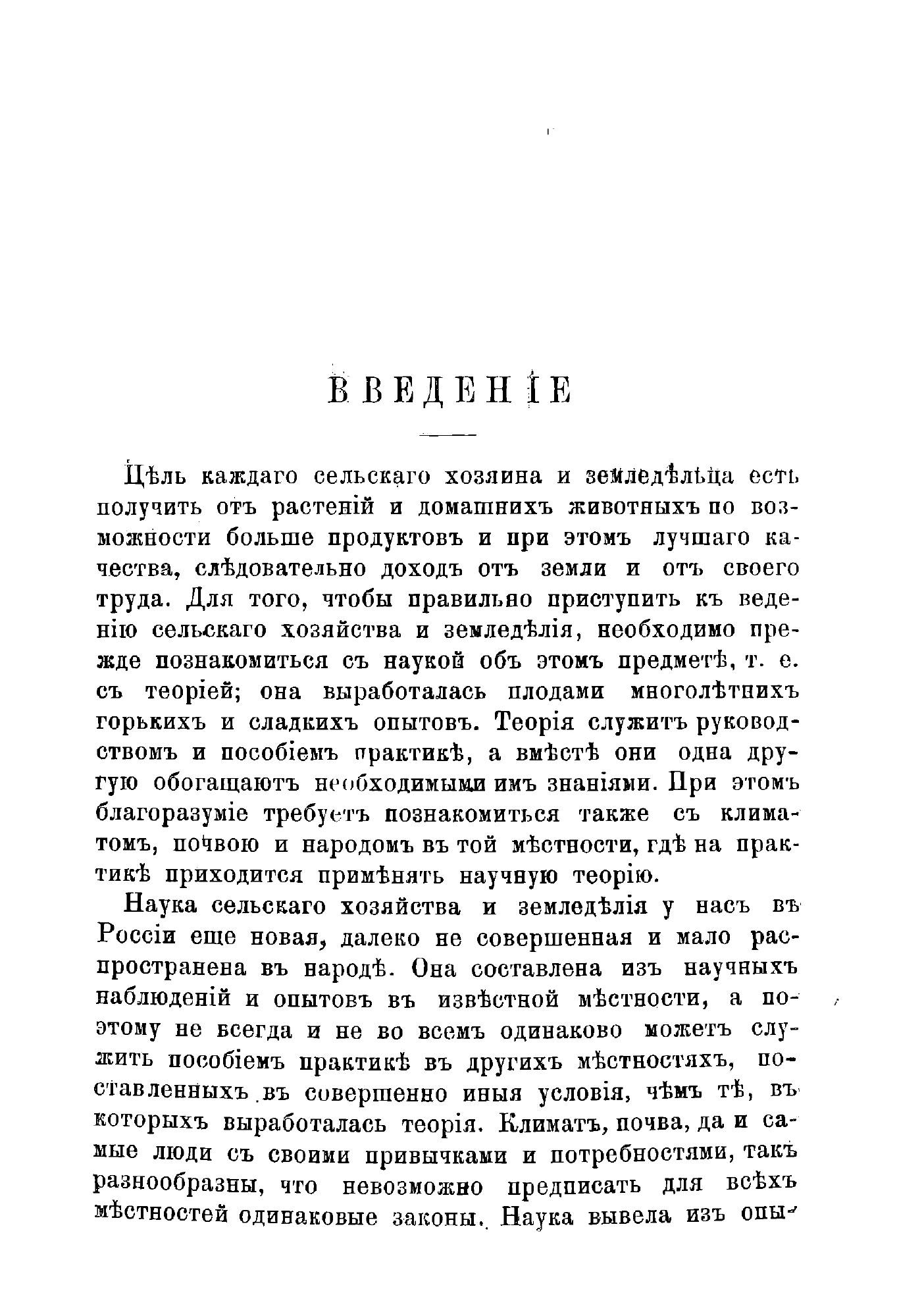 ВВЕДЕНІЕ

Цѣль каждаго сельскаго хозяина и земледѣльца есть получить отъ растеній и домашнихъ животныхъ по возможности больше продуктовъ и при этомъ лучшаго качества, слѣдовательно доходъ отъ земли и отъ своего труда. Для того, чтобы правильно приступить къ веденію сельскаго хозяйства и земледѣлія, необходимо прежде познакомиться съ наукой объ этомъ предметѣ, т. е. съ теоріей; она выработалась плодами многолѣтнихъ горькихъ и сладкихъ опытовъ. Теорія служитъ руководствомъ и пособіемъ практикѣ, а вмѣстѣ они одна другую обогащаютъ необходимыми имъ знаніями. При этомъ благоразуміе требуетъ познакомиться также съ климатомъ, почвою и народомъ въ той мѣстности, гдѣ на практикѣ приходится примѣнять научную теорію.

Наука сельскаго хозяйства и земледѣлія у насъ въ Россіи еще новая, далеко не совершенная и мало распространена въ народѣ. Она составлена изъ научныхъ наблюденій и опытовъ въ извѣстной мѣстности, а поэтому не всегда и не во всемъ одинаково можетъ служить пособіемъ практикѣ въ другихъ мѣстностяхъ, поставленныхъ въ совершенно иныя условія, чѣмъ тѣ, въ которыхъ выработалась теорія. Климатъ, почва, да и самые люди съ своими привычками и потребностями, такъ разнообразны, что невозможно предписать для всѣхъ мѣстностей одинаковые законы. Наука вывела изъ опы-